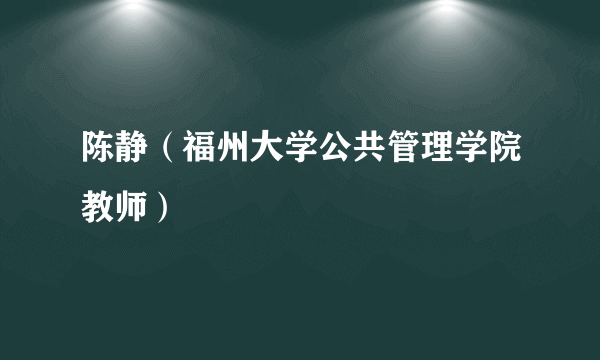 陈静（福州大学公共管理学院教师）